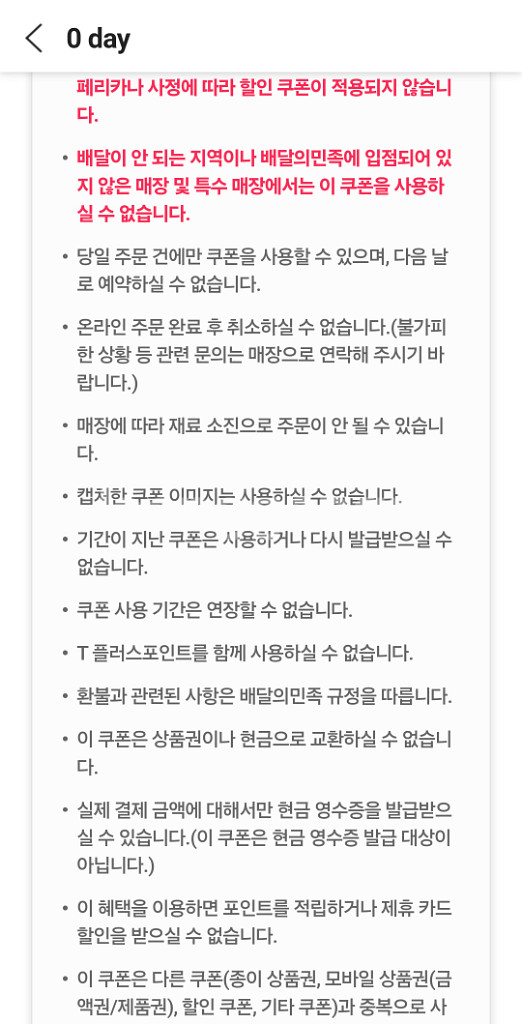 0 day

페리카나 사정에 따라 할인 쿠폰이 적용되지 않습니다.

• 배달이 안 되는 지역이나 배달의민족에 입점되어 있지 않은 매장 및 특수 매장에서는 이 쿠폰을 사용하실 수 없습니다.

• 당일 주문 건에만 쿠폰을 사용할 수 있으며, 다음 날로 예약하실 수 없습니다.

• 온라인 주문 완료 후 취소하실 수 없습니다.(불가피한 상황 등 관련 문의는 매장으로 연락해 주시기 바랍니다.)

• 매장에 따라 재료 소진으로 주문이 안 될 수 있습니다.

• 캡처한 쿠폰 이미지는 사용하실 수 없습니다.

• 기간이 지난 쿠폰은 사용하거나 다시 발급받으실 수 없습니다.

• 쿠폰 사용 기간은 연장할 수 없습니다.

• T 플러스포인트를 함께 사용하실 수 없습니다.

• 환불과 관련된 사항은 배달의민족 규정을 따릅니다.

• 이 쿠폰은 상품권이나 현금으로 교환하실 수 없습니다.

• 실제 결제 금액에 대해서만 현금 영수증을 발급받으실 수 있습니다.(이 쿠폰은 현금 영수증 발급 대상이 아닙니다.)

• 이 혜택을 이용하면 포인트를 적립하거나 제휴 카드 할인을 받으실 수 없습니다.

• 이 쿠폰은 다른 쿠폰(종이 상품권, 모바일 상품권(금액권/제품권), 할인 쿠폰, 기타 쿠폰)과 중복으로 사